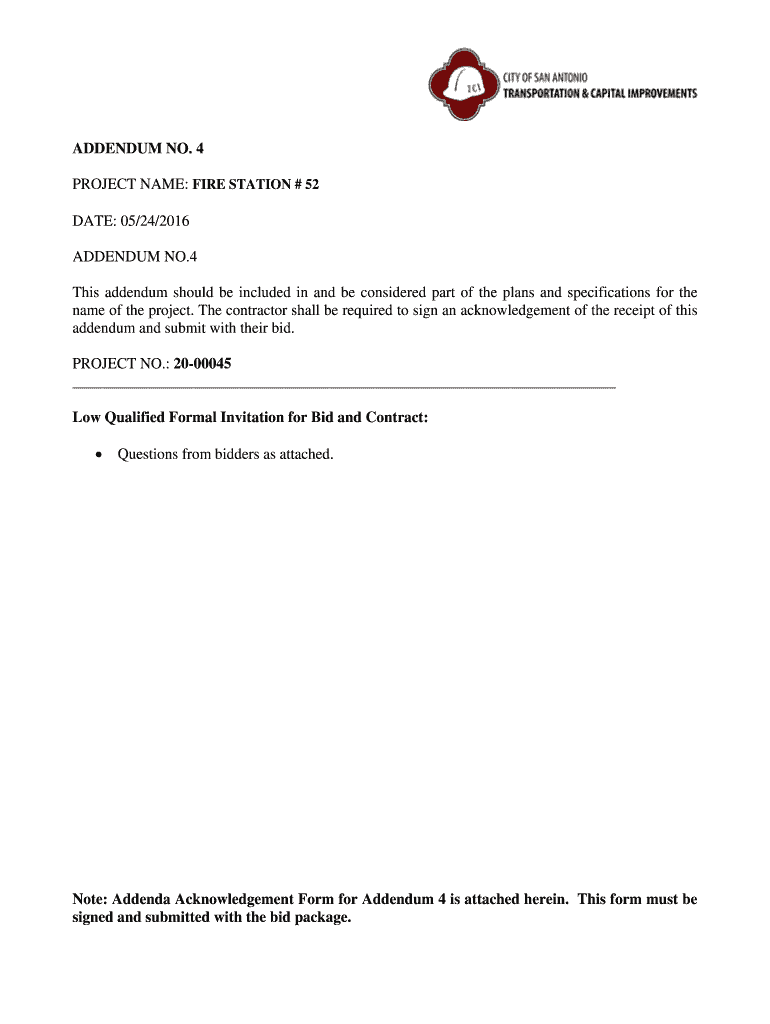 TCI

CITY OF SAN ANTONIO
TRANSPORTATION & CAPITAL IMPROVEMENTS

ADDENDUM NO. 4

PROJECT NAME: FIRE STATION # 52

DATE: 05/24/2016

ADDENDUM NO.4

This addendum should be included in and be considered part of the plans and specifications for the name of the project. The contractor shall be required to sign an acknowledgement of the receipt of this addendum and submit with their bid.

PROJECT NO.: 20-00045

Low Qualified Formal Invitation for Bid and Contract:

• Questions from bidders as attached.

Note: Addenda Acknowledgement Form for Addendum 4 is attached herein. This form must be signed and submitted with the bid package.